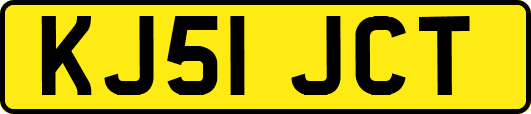 KJ51 JCT